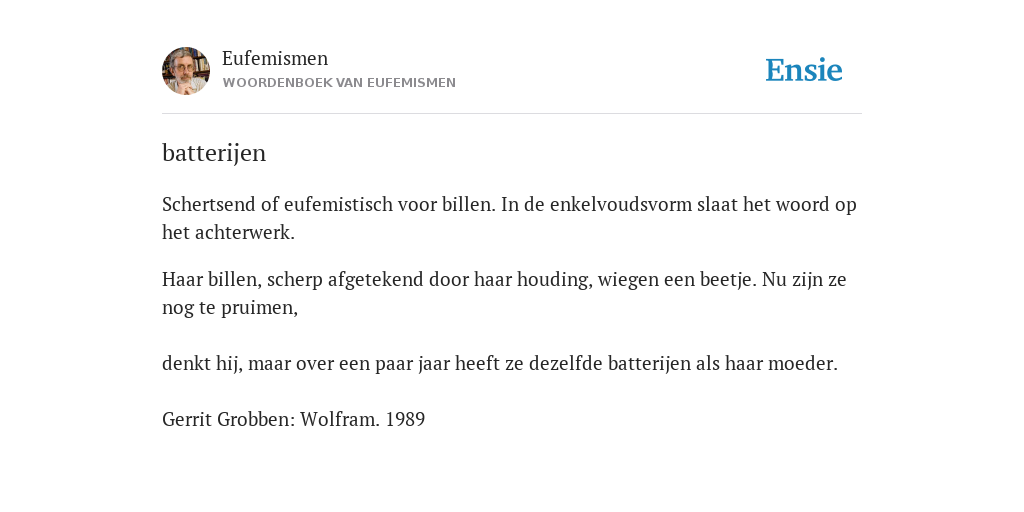 Eufemismen
WOORDENBOEK VAN EUFEMISMEN

Ensie

batterijen

Schertsend of eufemistisch voor billen. In de enkelvoudsvorm slaat het woord op het achterwerk.

Haar billen, scherp afgetekend door haar houding, wiegen een beetje. Nu zijn ze nog te pruimen,

denkt hij, maar over een paar jaar heeft ze dezelfde batterijen als haar moeder.

Gerrit Grobben: Wolfram. 1989